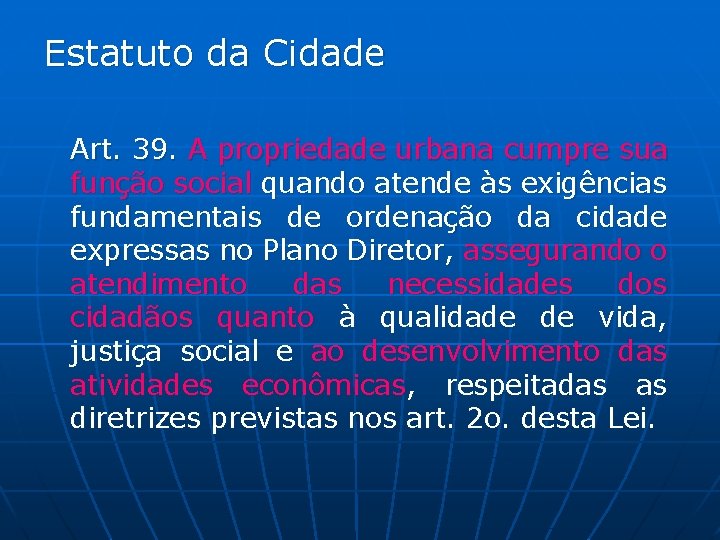 Estatuto da Cidade

Art. 39. A propriedade urbana cumpre sua função social quando atende às exigências fundamentais de ordenação da cidade expressas no Plano Diretor, assegurando o atendimento das necessidades dos cidadãos quanto à qualidade de vida, justiça social e ao desenvolvimento das atividades econômicas, respeitadas as diretrizes previstas nos art. 2o. desta Lei.